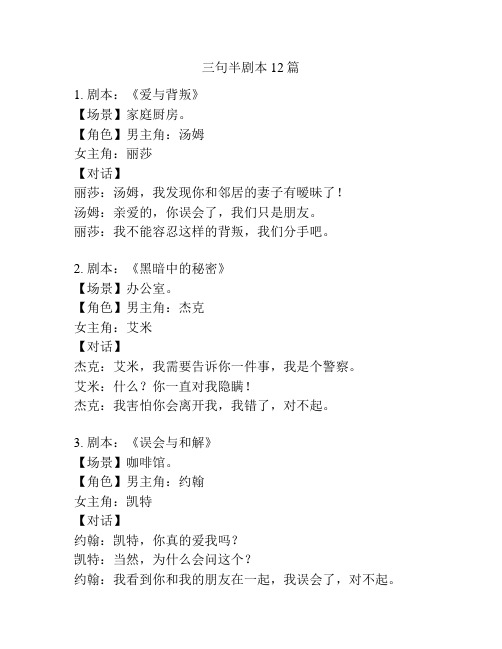 三句半剧本 12 篇

1. 剧本：《爱与背叛》
【场景】家庭厨房。
【角色】男主角：汤姆
女主角：丽莎
【对话】
丽莎：汤姆，我发现你和邻居的妻子有暧昧了！
汤姆：亲爱的，你误会了，我们只是朋友。
丽莎：我不能容忍这样的背叛，我们分手吧。

2. 剧本：《黑暗中的秘密》
【场景】办公室。
【角色】男主角：杰克
女主角：艾米
【对话】
杰克：艾米，我需要告诉你一件事，我是个警察。
艾米：什么？你一直对我隐瞒！
杰克：我害怕你会离开我，我错了，对不起。

3. 剧本：《误会与和解》
【场景】咖啡馆。
【角色】男主角：约翰
女主角：凯特
【对话】
约翰：凯特，你真的爱我吗？
凯特：当然，为什么会问这个？
约翰：我看到你和我的朋友在一起，我误会了，对不起。